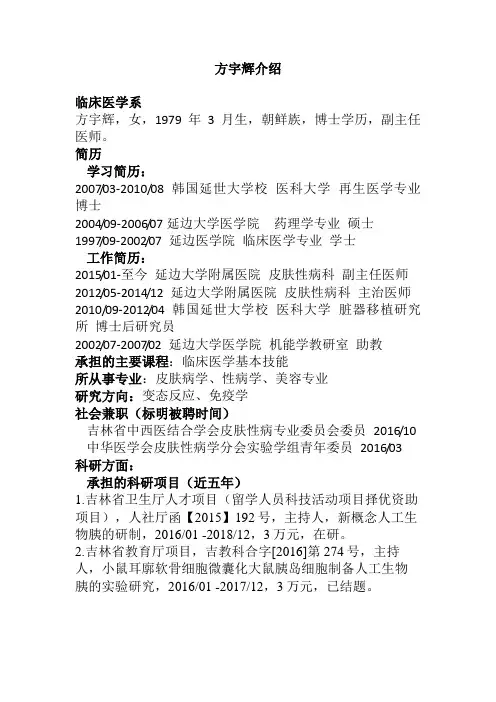 方宇辉介绍

临床医学系
方宇辉，女，1979 年 3 月生，朝鲜族，博士学历，副主任医师。

简历
学习简历：
2007/03-2010/08 韩国延世大学校 医科大学 再生医学专业 博士
2004/09-2006/07 延边大学医学院 药理学专业 硕士
1997/09-2002/07 延边医学院 临床医学专业 学士
工作简历：
2015/01-至今 延边大学附属医院 皮肤性病科 副主任医师
2012/05-2014/12 延边大学附属医院 皮肤性病科 主治医师
2010/09-2012/04 韩国延世大学校 医科大学 脏器移植研究所 博士后研究员
2002/07-2007/02 延边大学医学院 机能学教研室 助教
承担的主要课程：临床医学基本技能
所从事专业：皮肤病学、性病学、美容专业
研究方向：变态反应、免疫学
社会兼职（标明被聘时间）
吉林省中西医结合学会皮肤性病专业委员会委员 2016/10
中华医学会皮肤性病学分会实验学组青年委员 2016/03
科研方面：
承担的科研项目（近五年）
1.吉林省卫生厅人才项目（留学人员科技活动项目择优资助项目），人社厅函【2015】192 号，主持人，新概念人工生物胰的研制，2016/01 -2018/12，3 万元，在研。
2.吉林省教育厅项目，吉教科合字[2016]第 274 号，主持人，小鼠耳廓软骨细胞微囊化大鼠胰岛细胞制备人工生物胰的实验研究，2016/01 -2017/12，3 万元，已结题。